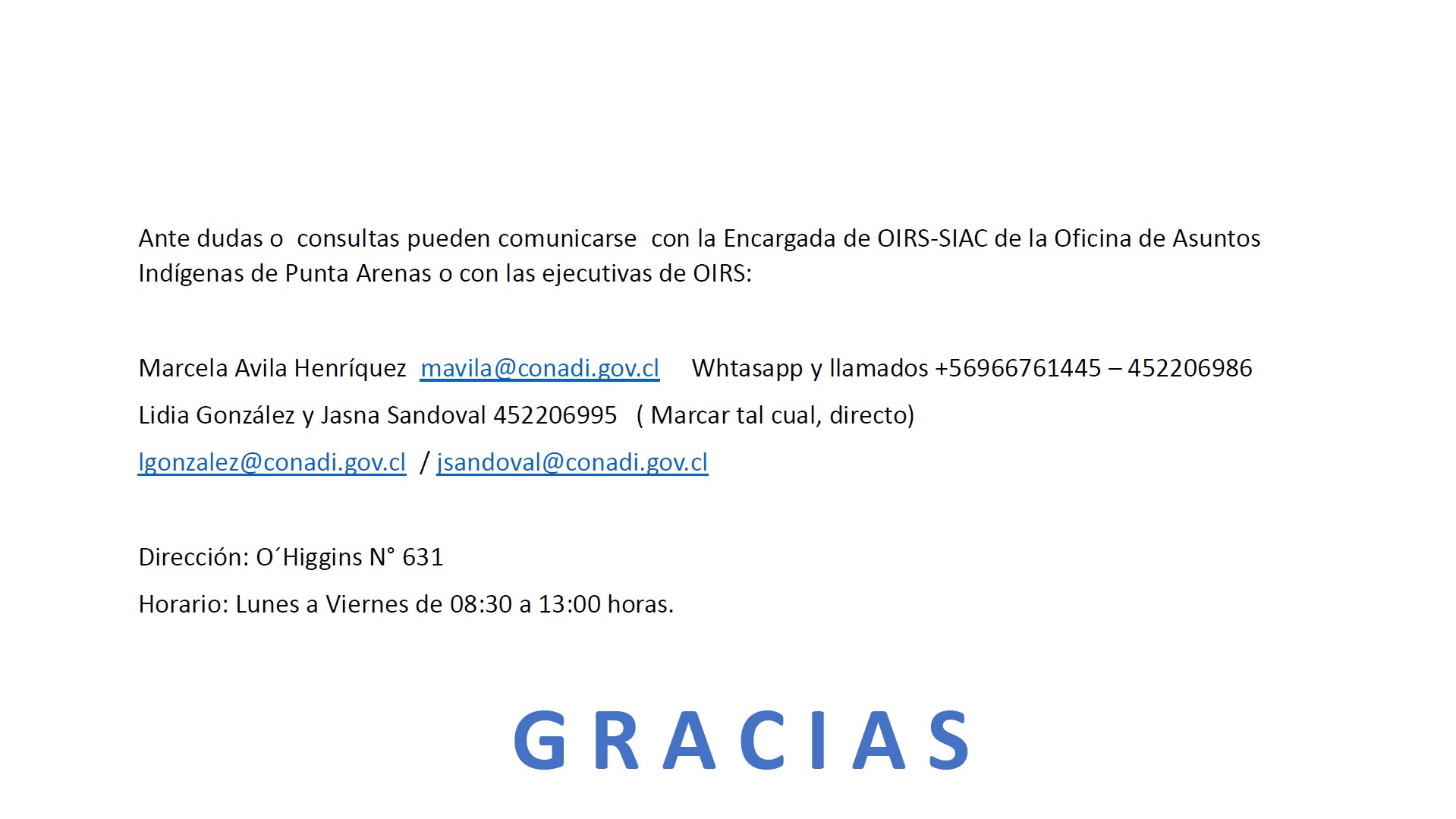 Ante dudas o consultas pueden comunicarse con la Encargada de OIRS-SIAC de la Oficina de Asuntos Indígenas de Punta Arenas o con las ejecutivas de OIRS:

Marcela Avila Henríquez mavila@conadi.gov.cl Whtasapp y llamados +56966761445 – 452206986

Lidia González y Jasna Sandoval 452206995 ( Marcar tal cual, directo)

lgonzalez@conadi.gov.cl / jsandoval@conadi.gov.cl

Dirección: O´Higgins N° 631

Horario: Lunes a Viernes de 08:30 a 13:00 horas.

G R A C I A S